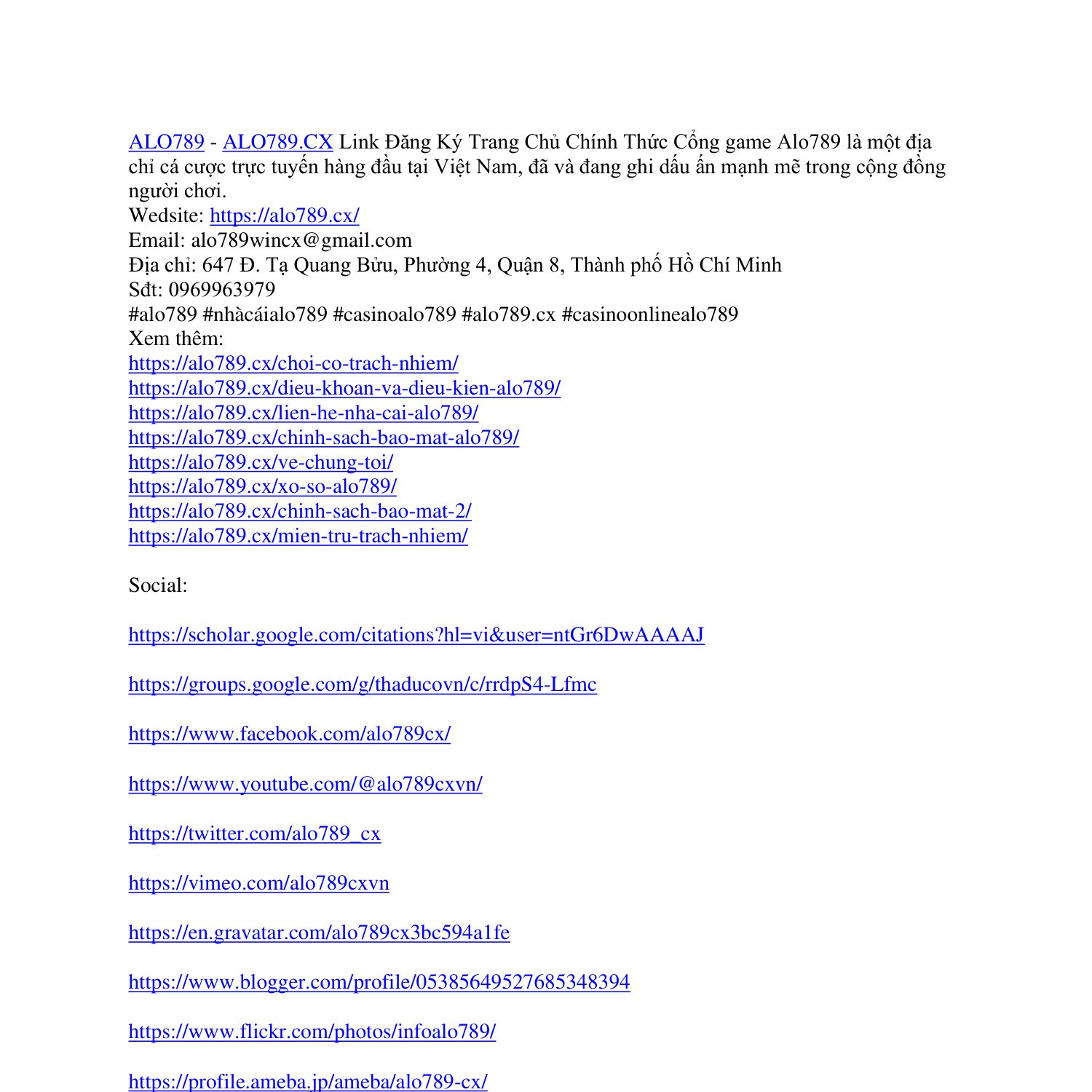 ALO789 - ALO789.CX Link Đăng Ký Trang Chủ Chính Thức Cổng game Alo789 là một địa chỉ cá cược trực tuyến hàng đầu tại Việt Nam, đã và đang ghi dấu ấn mạnh mẽ trong cộng đồng người chơi.
Wedsite: https://alo789.cx/
Email: alo789wincx@gmail.com
Địa chỉ: 647 Đ. Tạ Quang Bửu, Phường 4, Quận 8, Thành phố Hồ Chí Minh
Sđt: 0969963979
#alo789 #nhàcáialo789 #casinoalo789 #alo789.cx #casinoonlinealo789
Xem thêm:
https://alo789.cx/choi-co-trach-nhiem/
https://alo789.cx/dieu-khoan-va-dieu-kien-alo789/
https://alo789.cx/lien-he-nha-cai-alo789/
https://alo789.cx/chinh-sach-bao-mat-alo789/
https://alo789.cx/ve-chung-toi/
https://alo789.cx/xo-so-alo789/
https://alo789.cx/chinh-sach-bao-mat-2/
https://alo789.cx/mien-tru-trach-nhiem/

Social:

https://scholar.google.com/citations?hl=vi&user=ntGr6DwAAAAJ

https://groups.google.com/g/thaducovn/c/rrdpS4-Lfmc

https://www.facebook.com/alo789cx/

https://www.youtube.com/@alo789cxvn/

https://twitter.com/alo789_cx

https://vimeo.com/alo789cxvn

https://en.gravatar.com/alo789cx3bc594a1fe

https://www.blogger.com/profile/05385649527685348394

https://www.flickr.com/photos/infoalo789/

https://profile.ameba.jp/ameba/alo789-cx/